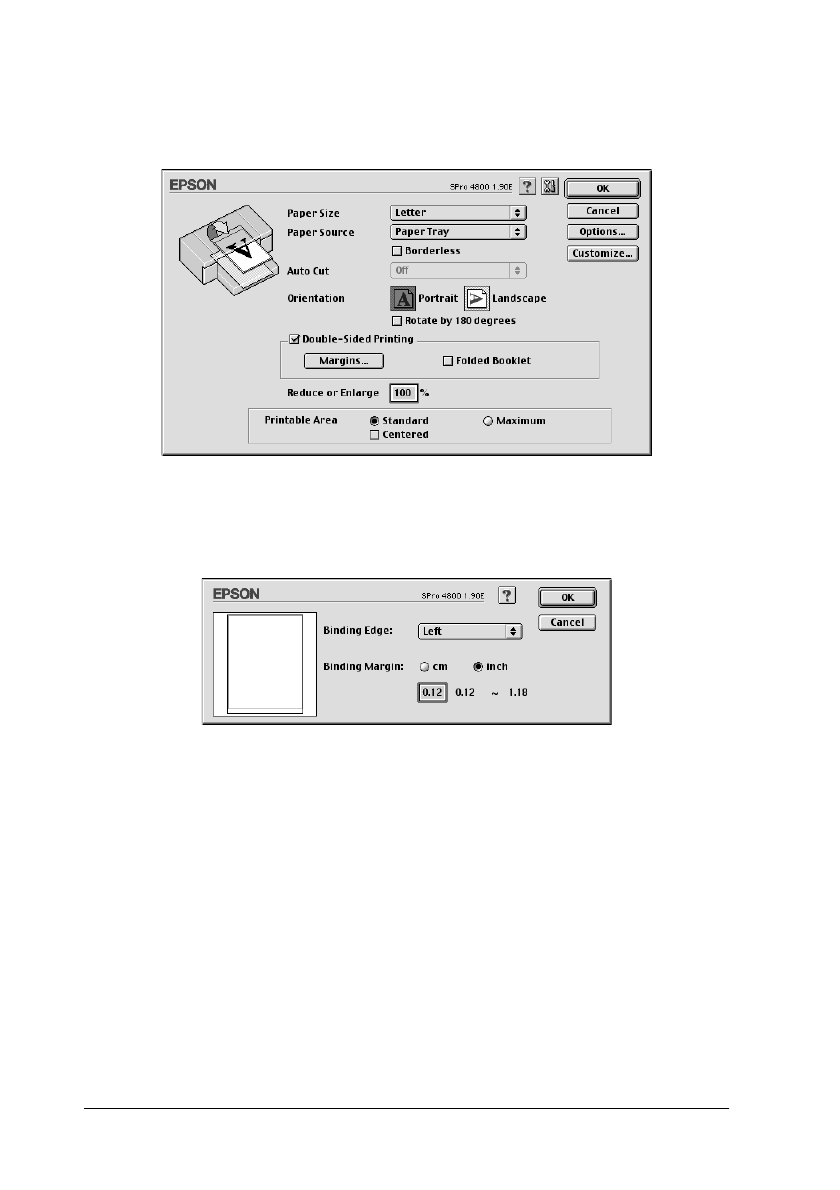 EPSON

SPro 4800 1.90E

OK

Cancel

Options...

Customize...

Paper Size Letter

Paper Source Paper Tray

Borderless

Auto Cut Off

Orientation Portrait Landscape

Rotate by 180 degrees

Double-Sided Printing

Margins...

Folded Booklet

Reduce or Enlarge 100 %

Printable Area Standard Maximum

Centered

EPSON

SPro 4800 1.90E

OK

Cancel

Binding Edge: Left

Binding Margin: cm inch

0.12 0.12 ~ 1.18